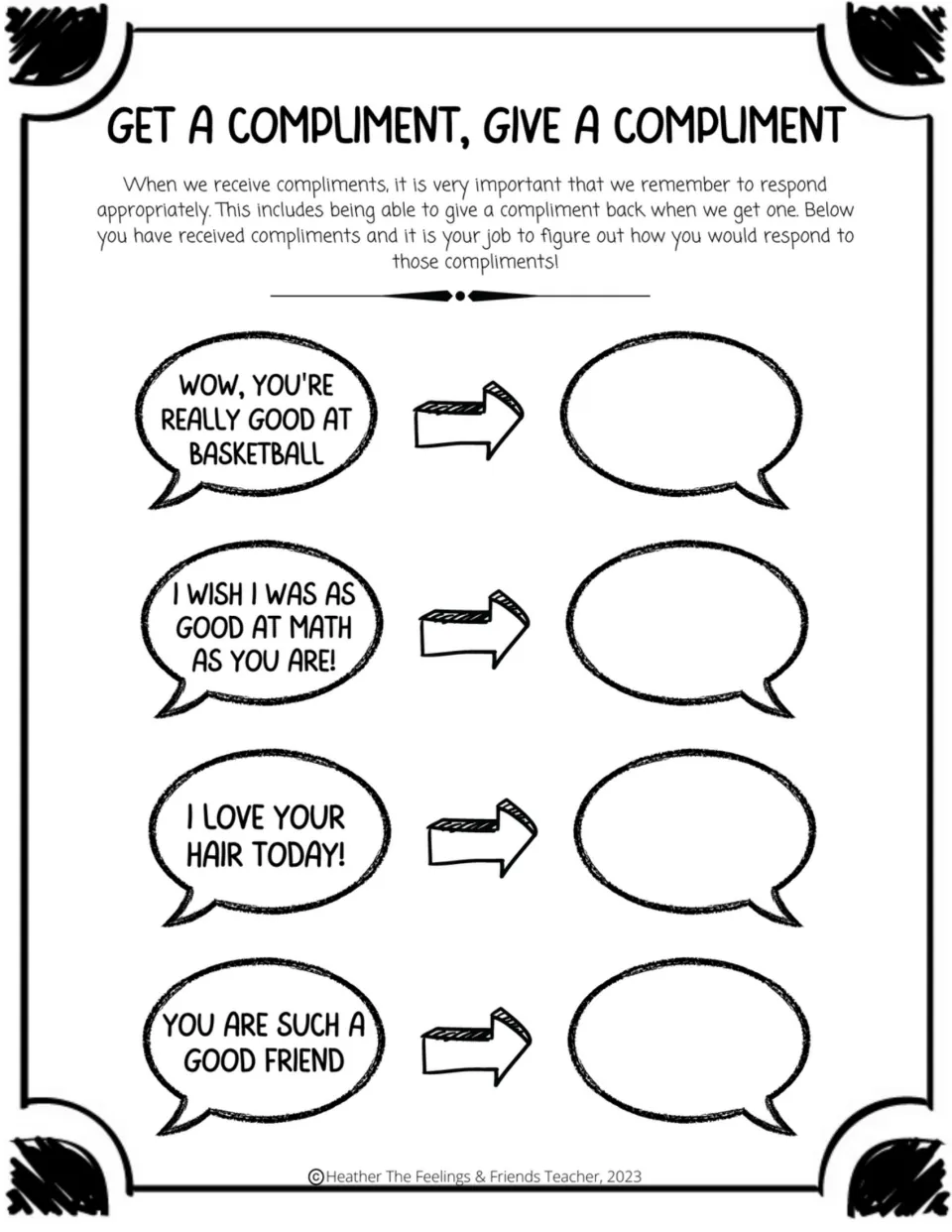 GET A COMPLIMENT, GIVE A COMPLIMENT

When we receive compliments, it is very important that we remember to respond appropriately. This includes being able to give a compliment back when we get one. Below you have received compliments and it is your job to figure out how you would respond to those compliments!

WOW, YOU'RE REALLY GOOD AT BASKETBALL

I WISH I WAS AS GOOD AT MATH AS YOU ARE!

I LOVE YOUR HAIR TODAY!

YOU ARE SUCH A GOOD FRIEND

©Heather The Feelings & Friends Teacher, 2023